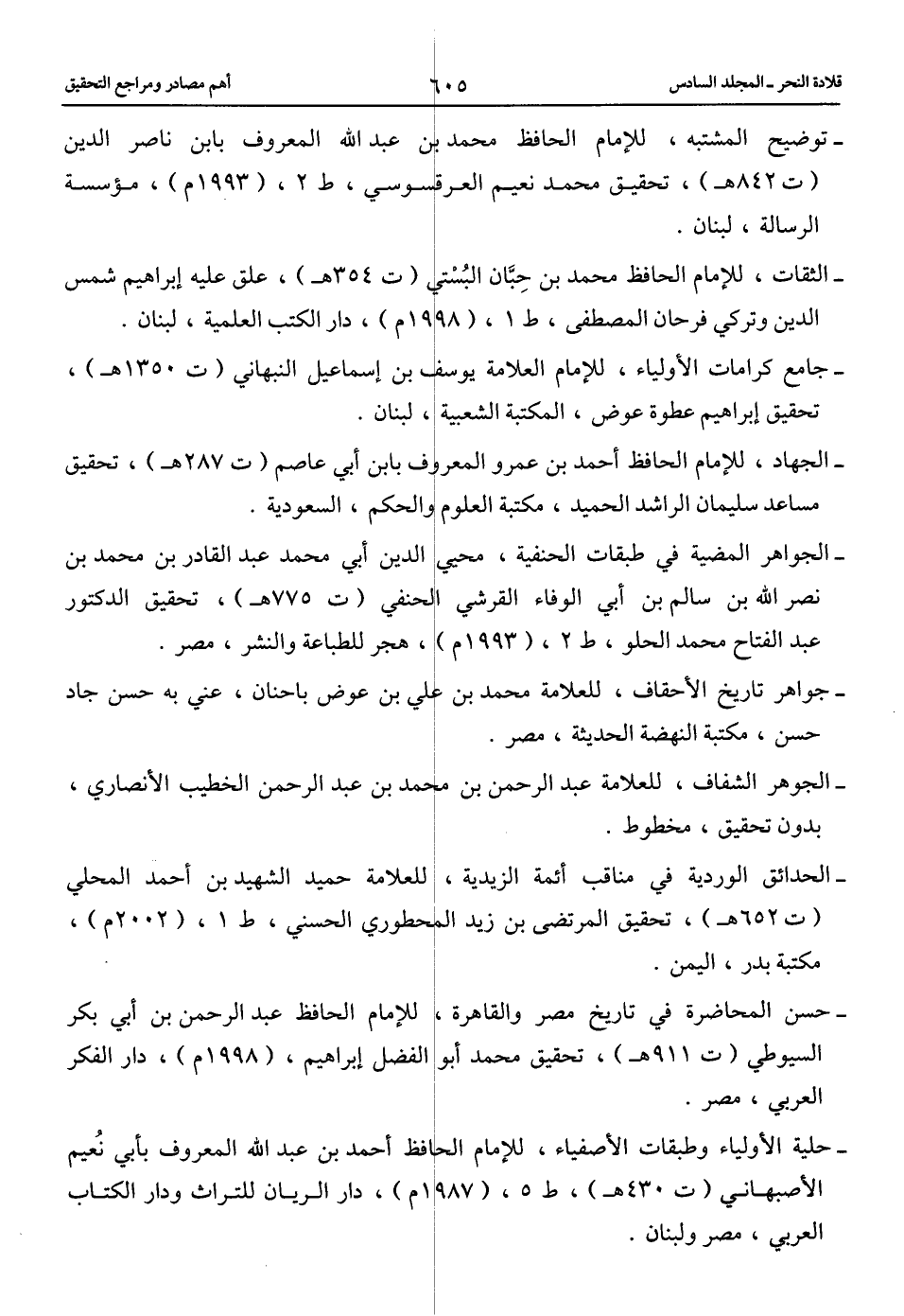 قلادة النحر ـ المجلد السادس ٦٠٥ أهم مصادر ومراجع التحقيق

ـ توضيح المشتبه ، للإمام الحافظ محمد بن عبد الله المعروف بابن ناصر الدين ( ت ٨٤٢هـ ) ، تحقيق محمد نعيم العرقسوسي ، ط ٢ ، ( ١٩٩٣م ) ، مؤسسة الرسالة ، لبنان .

ـ الثقات ، للإمام الحافظ محمد بن حِبَّان البُسْتي ( ت ٣٥٤هـ ) ، علق عليه إبراهيم شمس الدين وتركي فرحان المصطفى ، ط ١ ، ( ١٩٩٨م ) ، دار الكتب العلمية ، لبنان .

ـ جامع كرامات الأولياء ، للإمام العلامة يوسف بن إسماعيل النبهاني ( ت ١٣٥٠هـ ) ، تحقيق إبراهيم عطوة عوض ، المكتبة الشعبية ، لبنان .

ـ الجهاد ، للإمام الحافظ أحمد بن عمرو المعروف بابن أبي عاصم ( ت ٢٨٧هـ ) ، تحقيق مساعد سليمان الراشد الحميد ، مكتبة العلوم والحكم ، السعودية .

ـ الجواهر المضية في طبقات الحنفية ، محيي الدين أبي محمد عبد القادر بن محمد بن نصر الله بن سالم بن أبي الوفاء القرشي الحنفي ( ت ٧٧٥هـ ) ، تحقيق الدكتور عبد الفتاح محمد الحلو ، ط ٢ ، ( ١٩٩٣م ) ، هجر للطباعة والنشر ، مصر .

ـ جواهر تاريخ الأحقاف ، للعلامة محمد بن علي بن عوض باحنان ، عني به حسن جاد حسن ، مكتبة النهضة الحديثة ، مصر .

ـ الجوهر الشفاف ، للعلامة عبد الرحمن بن محمد بن عبد الرحمن الخطيب الأنصاري ، بدون تحقيق ، مخطوط .

ـ الحدائق الوردية في مناقب أئمة الزيدية ، للعلامة حميد الشهيد بن أحمد المحلي ( ت ٦٥٢هـ ) ، تحقيق المرتضى بن زيد المحطوري الحسني ، ط ١ ، ( ٢٠٠٢م ) ، مكتبة بدر ، اليمن .

ـ حسن المحاضرة في تاريخ مصر والقاهرة ، للإمام الحافظ عبد الرحمن بن أبي بكر السيوطي ( ت ٩١١هـ ) ، تحقيق محمد أبو الفضل إبراهيم ، ( ١٩٩٨م ) ، دار الفكر العربي ، مصر .

ـ حلية الأولياء وطبقات الأصفياء ، للإمام الحافظ أحمد بن عبد الله المعروف بأبي نُعيم الأصبهاني ( ت ٤٣٠هـ ) ، ط ٥ ، ( ١٩٨٧م ) ، دار الريان للتراث ودار الكتاب العربي ، مصر ولبنان .